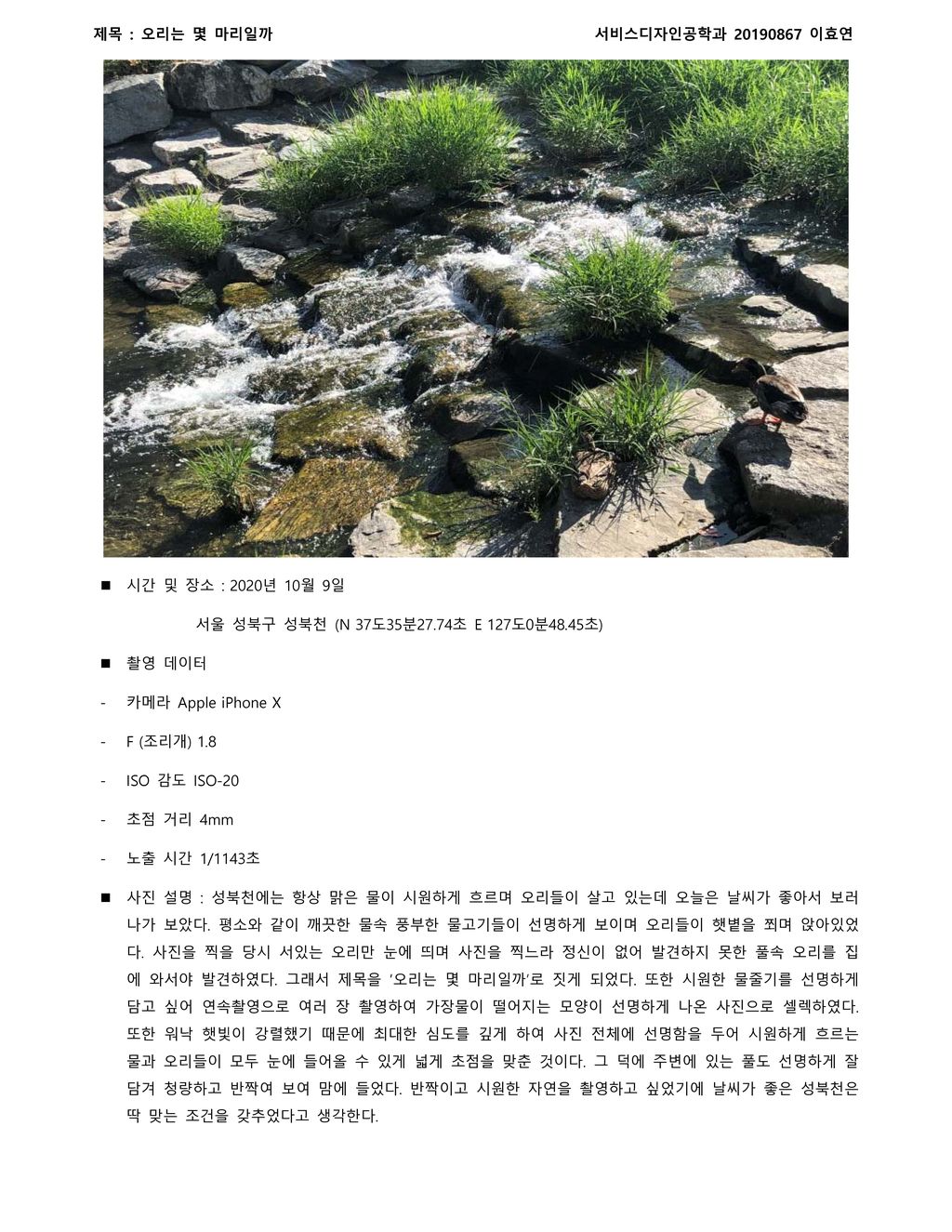 제목 : 오리는 몇 마리일까

서비스디자인공학과 20190867 이효연

■ 시간 및 장소 : 2020년 10월 9일

서울 성북구 성북천 (N 37도35분27.74초 E 127도0분48.45초)

■ 촬영 데이터

- 카메라 Apple iPhone X

- F (조리개) 1.8

- ISO 감도 ISO-20

- 초점 거리 4mm

- 노출 시간 1/1143초

■ 사진 설명 : 성북천에는 항상 맑은 물이 시원하게 흐르며 오리들이 살고 있는데 오늘은 날씨가 좋아서 보러 나가 보았다. 평소와 같이 깨끗한 물속 풍부한 물고기들이 선명하게 보이며 오리들이 햇볕을 쬐며 앉아있었다. 사진을 찍을 당시 서있는 오리만 눈에 띄며 사진을 찍느라 정신이 없어 발견하지 못한 풀속 오리를 집에 와서야 발견하였다. 그래서 제목을 '오리는 몇 마리일까'로 짓게 되었다. 또한 시원한 물줄기를 선명하게 담고 싶어 연속촬영으로 여러 장 촬영하여 가장물이 떨어지는 모양이 선명하게 나온 사진으로 셀렉하였다. 또한 워낙 햇빛이 강렬했기 때문에 최대한 심도를 깊게 하여 사진 전체에 선명함을 두어 시원하게 흐르는 물과 오리들이 모두 눈에 들어올 수 있게 넓게 초점을 맞춘 것이다. 그 덕에 주변에 있는 풀도 선명하게 잘 담겨 청량하고 반짝여 보여 맘에 들었다. 반짝이고 시원한 자연을 촬영하고 싶었기에 날씨가 좋은 성북천은 딱 맞는 조건을 갖추었다고 생각한다.